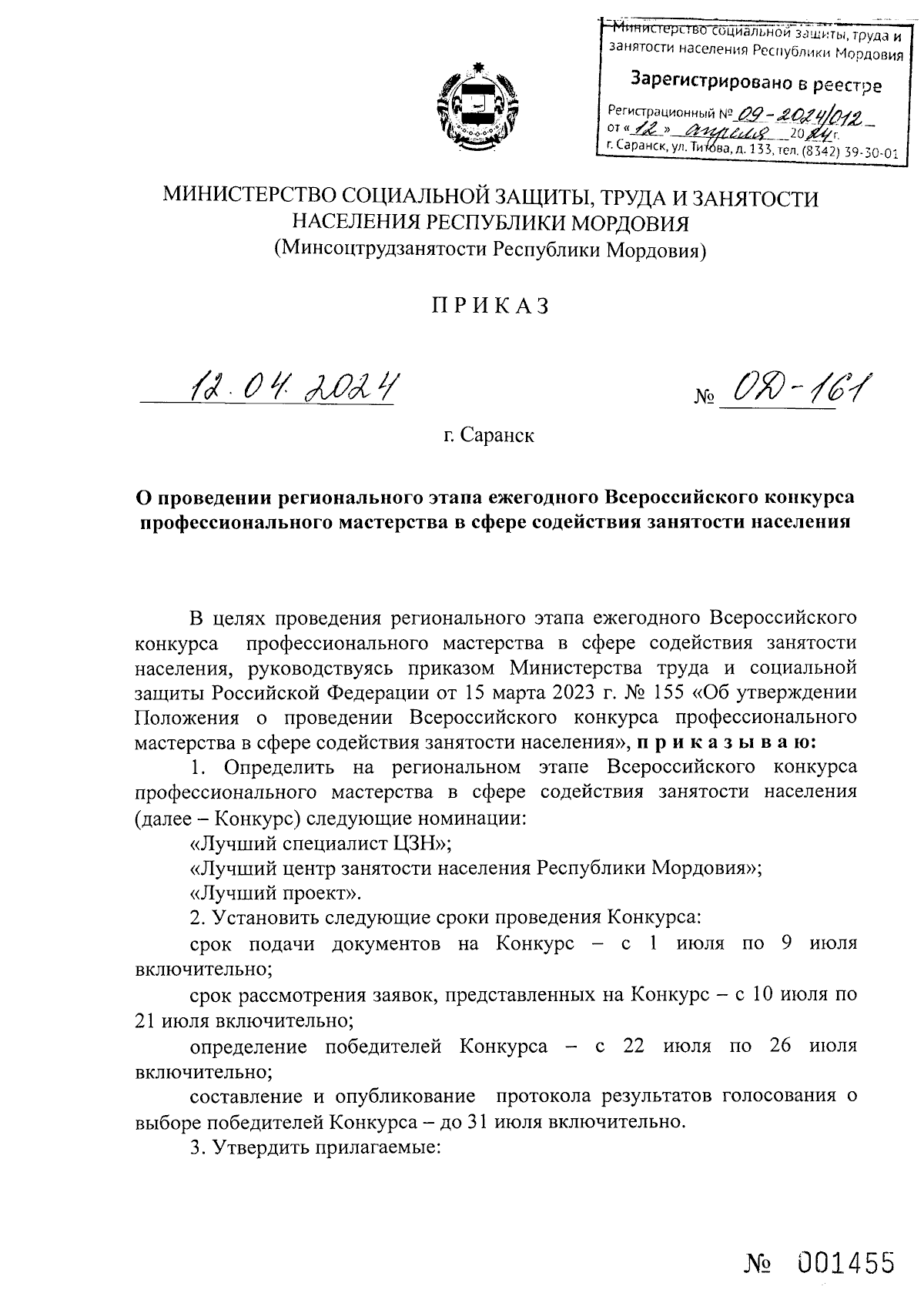 Министерство социальной защиты, труда и занятости населения Республики Мордовия
Зарегистрировано в реестре
Регистрационный № 09-2024/012
от «12» апреля 2024 г.
г. Саранск, ул. Титова, д. 133, тел. (8342) 39-30-01

МИНИСТЕРСТВО СОЦИАЛЬНОЙ ЗАЩИТЫ, ТРУДА И ЗАНЯТОСТИ НАСЕЛЕНИЯ РЕСПУБЛИКИ МОРДОВИЯ
(Минсоцтрудзанятости Республики Мордовия)

ПРИКАЗ

12.04.2024 № ОД-161

г. Саранск

О проведении регионального этапа ежегодного Всероссийского конкурса профессионального мастерства в сфере содействия занятости населения

В целях проведения регионального этапа ежегодного Всероссийского конкурса профессионального мастерства в сфере содействия занятости населения, руководствуясь приказом Министерства труда и социальной защиты Российской Федерации от 15 марта 2023 г. № 155 «Об утверждении Положения о проведении Всероссийского конкурса профессионального мастерства в сфере содействия занятости населения», приказываю:

1. Определить на региональном этапе Всероссийского конкурса профессионального мастерства в сфере содействия занятости населения (далее – Конкурс) следующие номинации:

«Лучший специалист ЦЗН»;

«Лучший центр занятости населения Республики Мордовия»;

«Лучший проект».

2. Установить следующие сроки проведения Конкурса:

срок подачи документов на Конкурс – с 1 июля по 9 июля включительно;

срок рассмотрения заявок, представленных на Конкурс – с 10 июля по 21 июля включительно;

определение победителей Конкурса – с 22 июля по 26 июля включительно;

составление и опубликование протокола результатов голосования о выборе победителей Конкурса – до 31 июля включительно.

3. Утвердить прилагаемые:

№ 001455